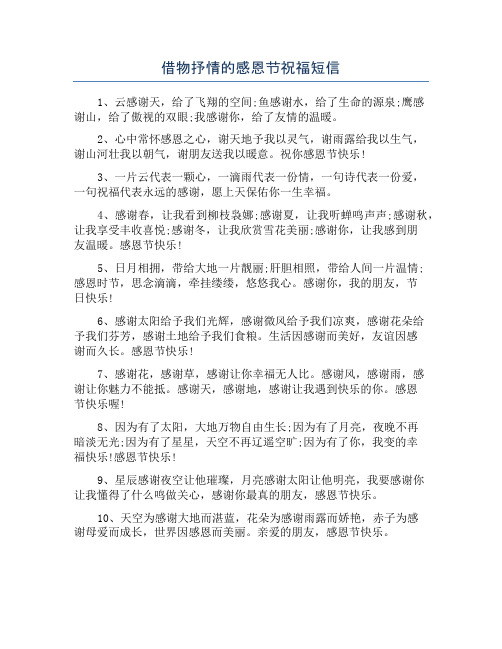 借物抒情的感恩节祝福短信

1、云感谢天，给了飞翔的空间;鱼感谢水，给了生命的源泉;鹰感谢山，给了傲视的双眼;我感谢你，给了友情的温暖。

2、心中常怀感恩之心，谢天地予我以灵气，谢雨露给我以生气，谢山河壮我以朝气，谢朋友送我以暖意。祝你感恩节快乐!

3、一片云代表一颗心，一滴雨代表一份情，一句诗代表一份爱，一句祝福代表永远的感谢，愿上天保佑你一生幸福。

4、感谢春，让我看到柳枝袅娜;感谢夏，让我听蝉鸣声声;感谢秋，让我享受丰收喜悦;感谢冬，让我欣赏雪花美丽;感谢你，让我感到朋友温暖。感恩节快乐!

5、日月相拥，带给大地一片靓丽;肝胆相照，带给人间一片温情;感恩时节，思念滴滴，牵挂缕缕，悠悠我心。感谢你，我的朋友，节日快乐!

6、感谢太阳给予我们光辉，感谢微风给予我们凉爽，感谢花朵给予我们芬芳，感谢土地给予我们食粮。生活因感谢而美好，友谊因感谢而久长。感恩节快乐!

7、感谢花，感谢草，感谢让你幸福无人比。感谢风，感谢雨，感谢让你魅力不能抵。感谢天，感谢地，感谢让我遇到快乐的你。感恩节快乐喔!

8、因为有了太阳，大地万物自由生长;因为有了月亮，夜晚不再暗淡无光;因为有了星星，天空不再辽遥空旷;因为有了你，我变的幸福快乐!感恩节快乐!

9、星辰感谢夜空让他璀璨，月亮感谢太阳让他明亮，我要感谢你让我懂得了什么鸣做关心，感谢你最真的朋友，感恩节快乐。

10、天空为感谢大地而湛蓝，花朵为感谢雨露而娇艳，赤子为感谢母爱而成长，世界因感恩而美丽。亲爱的朋友，感恩节快乐。